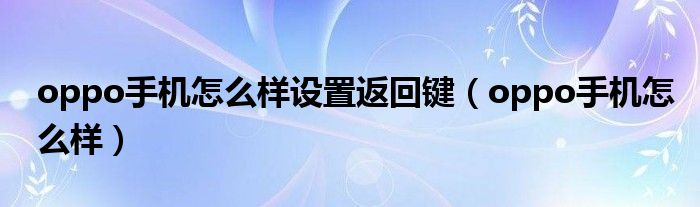 oppo手机怎么样设置返回键（oppo手机怎么样）